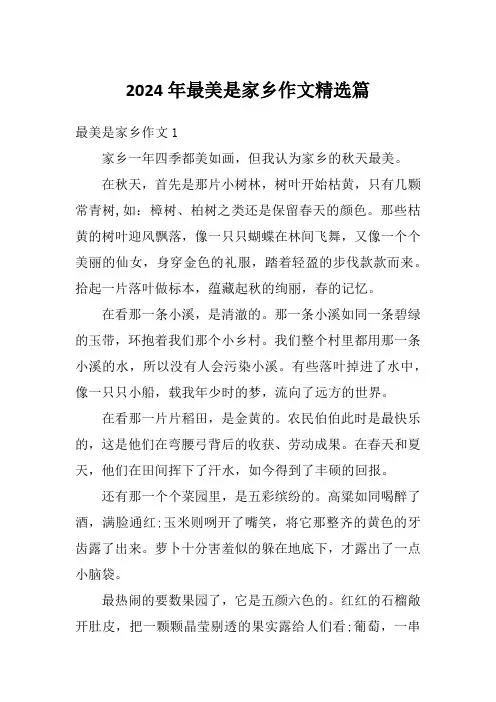 2024 年最美是家乡作文精选篇

最美是家乡作文 1

家乡一年四季都美如画，但我认为家乡的秋天最美。

在秋天，首先是那片小树林，树叶开始枯黄，只有几颗常青树，如：樟树、柏树之类还是保留春天的颜色。那些枯黄的树叶迎风飘落，像一只只蝴蝶在林间飞舞，又像一个个美丽的仙女，身穿金色的礼服，踏着轻盈的步伐款款而来。拾起一片落叶做标本，蕴藏起秋的绚丽，春的记忆。

在看那一条小溪，是清澈的。那一条小溪如同一条碧绿的玉带，环抱着我们那个小乡村。我们整个村里都用那一条小溪的水，所以没有人会污染小溪。有些落叶掉进了水中，像一只只小船，载我年少时的梦，流向了远方的世界。

在看那一片片稻田，是金黄的。农民伯伯此时是最快乐的，这是他们在弯腰弓背后的收获、劳动成果。在春天和夏天，他们在田间挥下了汗水，如今得到了丰硕的回报。

还有那一个个菜园里，是五彩缤纷的。高粱如同喝醉了酒，满脸通红；玉米则咧开了嘴笑，将它那整齐的黄色的牙齿露了出来。萝卜十分害羞似的躲在地底下，才露出了一点小脑袋。

最热闹的要数果园了，它是五颜六色的。红红的石榴敞开肚皮，把一颗颗晶莹剔透的果实露给人们看；葡萄，一串